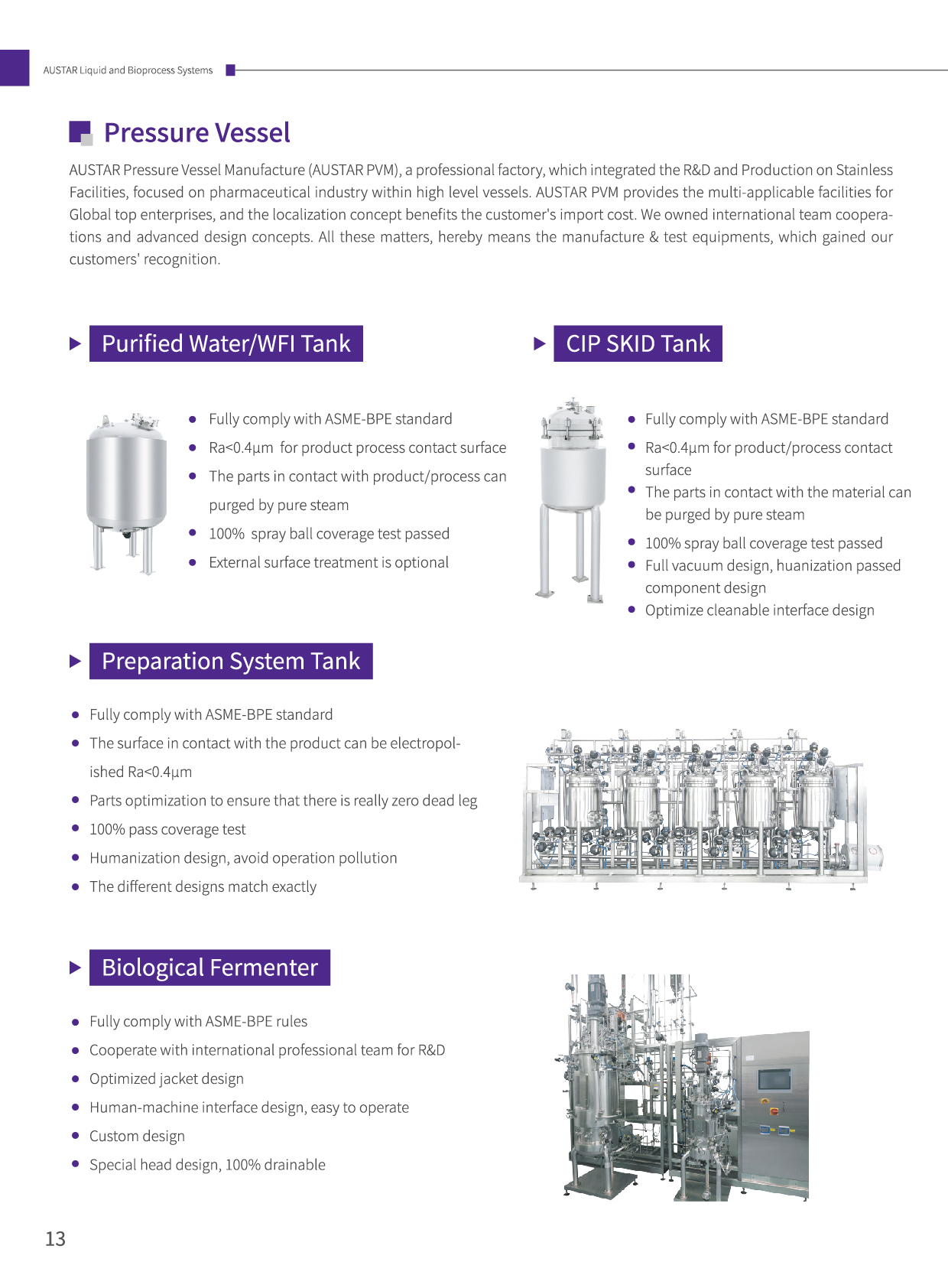 AUSTAR Liquid and Bioprocess Systems

Pressure Vessel

AUSTAR Pressure Vessel Manufacture (AUSTAR PVM), a professional factory, which integrated the R&D and Production on Stainless Facilities, focused on pharmaceutical industry within high level vessels. AUSTAR PVM provides the multi-applicable facilities for Global top enterprises, and the localization concept benefits the customer's import cost. We owned international team cooperations and advanced design concepts. All these matters, hereby means the manufacture & test equipments, which gained our customers' recognition.

Purified Water/WFI Tank

- Fully comply with ASME-BPE standard
- Ra<0.4μm for product process contact surface
- The parts in contact with product/process can purged by pure steam
- 100% spray ball coverage test passed
- External surface treatment is optional

CIP SKID Tank

- Fully comply with ASME-BPE standard
- Ra<0.4μm for product/process contact surface
- The parts in contact with the material can be purged by pure steam
- 100% spray ball coverage test passed
- Full vacuum design, huanization passed component design
- Optimize cleanable interface design

Preparation System Tank

- Fully comply with ASME-BPE standard
- The surface in contact with the product can be electropolished Ra<0.4μm
- Parts optimization to ensure that there is really zero dead leg
- 100% pass coverage test
- Humanization design, avoid operation pollution
- The different designs match exactly

Biological Fermenter

- Fully comply with ASME-BPE rules
- Cooperate with international professional team for R&D
- Optimized jacket design
- Human-machine interface design, easy to operate
- Custom design
- Special head design, 100% drainable

13